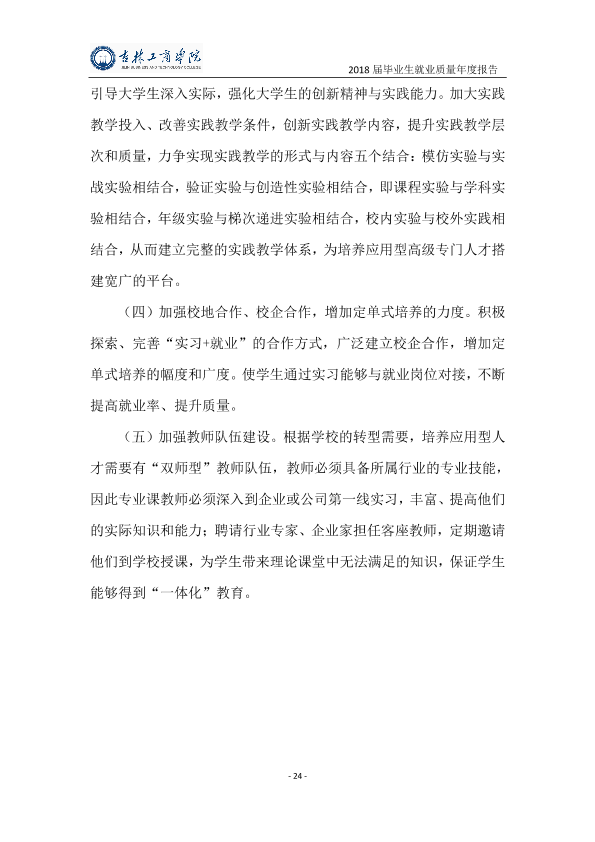 吉林工商学院

2018届毕业生就业质量年度报告

引导大学生深入实际，强化大学生的创新精神与实践能力。加大实践教学投入、改善实践教学条件，创新实践教学内容，提升实践教学层次和质量，力争实现实践教学的形式与内容五个结合：模仿实验与实战实验相结合，验证实验与创造性实验相结合，即课程实验与学科实验相结合，年级实验与梯次递进实验相结合，校内实验与校外实践相结合，从而建立完整的实践教学体系，为培养应用型高级专门人才搭建宽广的平台。

（四）加强校地合作、校企合作，增加定单式培养的力度。积极探索、完善“实习+就业”的合作方式，广泛建立校企合作，增加定单式培养的幅度和广度。使学生通过实习能够与就业岗位对接，不断提高就业率、提升质量。

（五）加强教师队伍建设。根据学校的转型需要，培养应用型人才需要有“双师型”教师队伍，教师必须具备所属行业的专业技能，因此专业课教师必须深入到企业或公司第一线实习，丰富、提高他们的实际知识和能力；聘请行业专家、企业家担任客座教师，定期邀请他们到学校授课，为学生带来理论课堂中无法满足的知识，保证学生能够得到“一体化”教育。

- 24 -